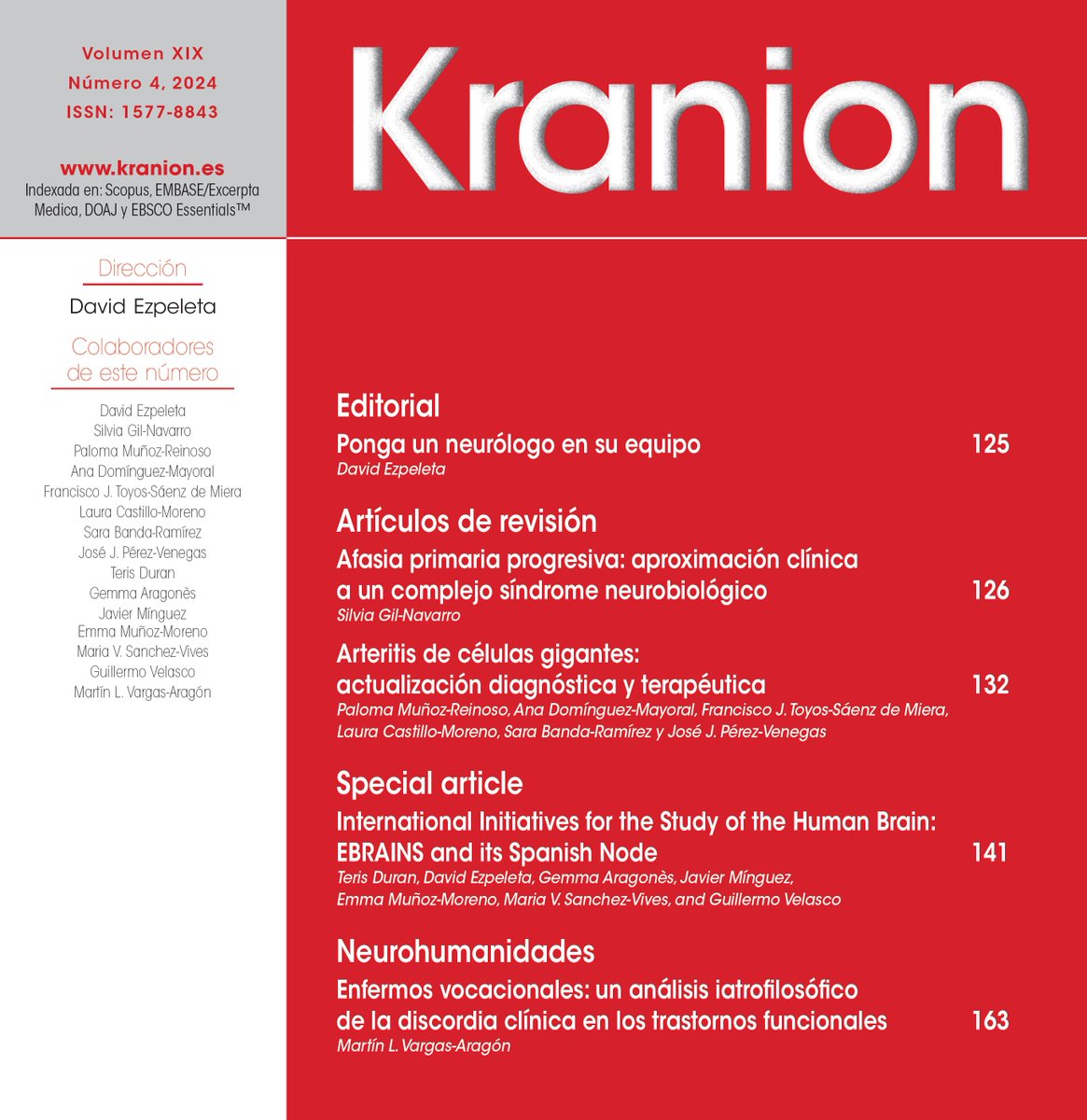 Volumen XIX
Número 4, 2024
ISSN: 1577-8843

www.kranion.es
Indexada en: Scopus, EMBASE/Excerpta Medica, DOAJ y EBSCO Essentials™

Dirección
David Ezpeleta

Colaboradores de este número
David Ezpeleta
Silvia Gil-Navarro
Paloma Muñoz-Reinoso
Ana Domínguez-Mayoral
Francisco J. Toyos-Sáenz de Miera
Laura Castillo-Moreno
Sara Banda-Ramírez
José J. Pérez-Venegas
Teris Duran
Gemma Aragonès
Javier Mínguez
Emma Muñoz-Moreno
Maria V. Sanchez-Vives
Guillermo Velasco
Martín L. Vargas-Aragón

Kranion

Editorial
Ponga un neurólogo en su equipo 125
David Ezpeleta

Artículos de revisión
Afasia primaria progresiva: aproximación clínica a un complejo síndrome neurobiológico 126
Silvia Gil-Navarro

Arteritis de células gigantes: actualización diagnóstica y terapéutica 132
Paloma Muñoz-Reinoso, Ana Domínguez-Mayoral, Francisco J. Toyos-Sáenz de Miera, Laura Castillo-Moreno, Sara Banda-Ramírez y José J. Pérez-Venegas

Special article
International Initiatives for the Study of the Human Brain: EBRAINS and its Spanish Node 141
Teris Duran, David Ezpeleta, Gemma Aragonès, Javier Mínguez, Emma Muñoz-Moreno, Maria V. Sanchez-Vives, and Guillermo Velasco

Neurohumanidades
Enfermos vocacionales: un análisis iatrofilosófico de la discordia clínica en los trastornos funcionales 163
Martín L. Vargas-Aragón